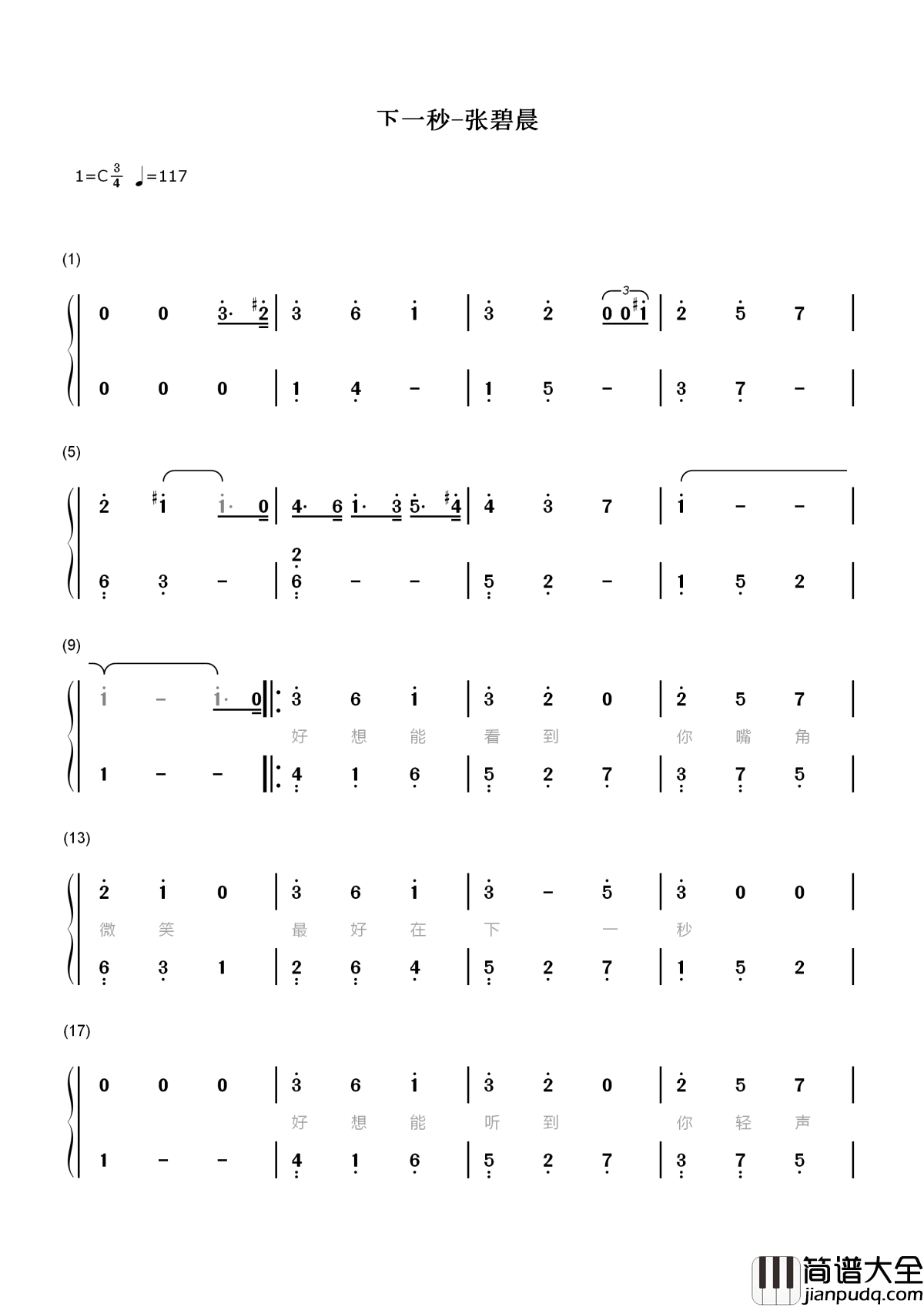 下一秒-张碧晨

1=C $\frac{3}{4}$ ♩=117

(1)

0 0 3· #2 | 3 6 1 | 3 2 0 0 #1 | 2 5 7 |

0 0 0 | 1 4 - | 1 5 - | 3 7 - |

(5)

2 #1 1· 0 | 4· 6 1· 3 5· #4 | 4 3 7 | 1 - - |

6 3 - | 2 6 - - | 5 2 - | 1 5 2 |

(9)

1 - 1· 0 ‖: 3 6 1 | 3 2 0 | 2 5 7 |

好 想 能 看 到 你 嘴 角

1 - - ‖: 4 1 6 | 5 2 7 | 3 7 5 |

(13)

2 1 0 | 3 6 1 | 3 - 5 | 3 0 0 |

微 笑 最 好 在 下 一 秒

6 3 1 | 2 6 4 | 5 2 7 | 1 5 2 |

(17)

0 0 0 | 3 6 1 | 3 2 0 | 2 5 7 |

好 想 能 听 到 你 轻 声

1 - - | 4 1 6 | 5 2 7 | 3 7 5 |

简谱大全
jianpudq.com